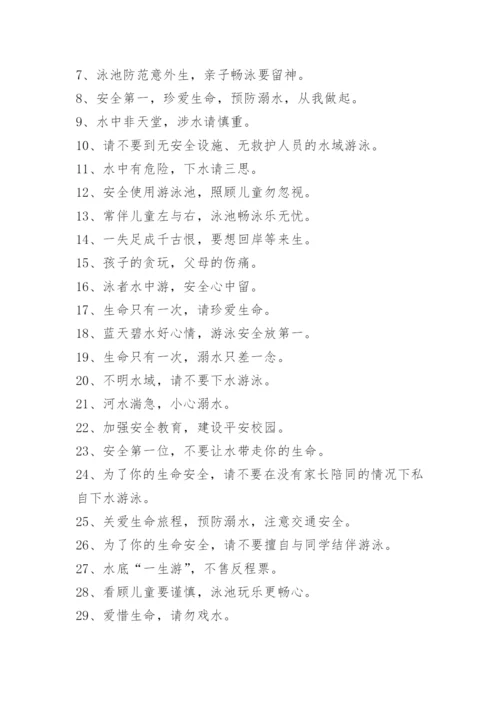 7、泳池防范意外生，亲子畅泳要留神。
8、安全第一，珍爱生命，预防溺水，从我做起。
9、水中非天堂，涉水请慎重。
10、请不要到无安全设施、无救护人员的水域游泳。
11、水中有危险，下水请三思。
12、安全使用游泳池，照顾儿童勿忽视。
13、常伴儿童左与右，泳池畅泳乐无忧。
14、一失足成千古恨，要想回岸等来生。
15、孩子的贪玩，父母的伤痛。
16、泳者水中游，安全心中留。
17、生命只有一次，请珍爱生命。
18、蓝天碧水好心情，游泳安全放第一。
19、生命只有一次，溺水只差一念。
20、不明水域，请不要下水游泳。
21、河水湍急，小心溺水。
22、加强安全教育，建设平安校园。
23、安全第一位，不要让水带走你的生命。
24、为了你的生命安全，请不要在没有家长陪同的情况下私自下水游泳。
25、关爱生命旅程，预防溺水，注意交通安全。
26、为了你的生命安全，请不要擅自与同学结伴游泳。
27、水底“一生游”，不售反程票。
28、看顾儿童要谨慎，泳池玩乐更畅心。
29、爱惜生命，请勿戏水。